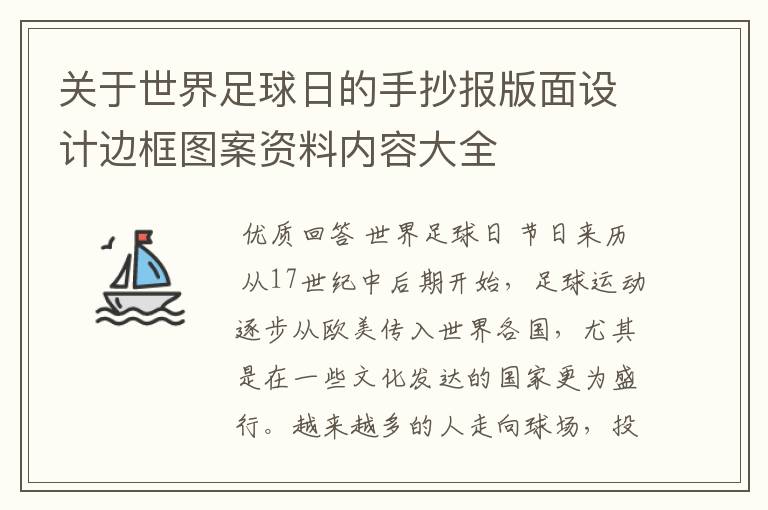 关于世界足球日的手抄报版面设计边框图案资料内容大全

优质回答 世界足球日 节日来历 从17世纪中后期开始，足球运动逐步从欧美传入世界各国，尤其是在一些文化发达的国家更为盛行。越来越多的人走向球场，投